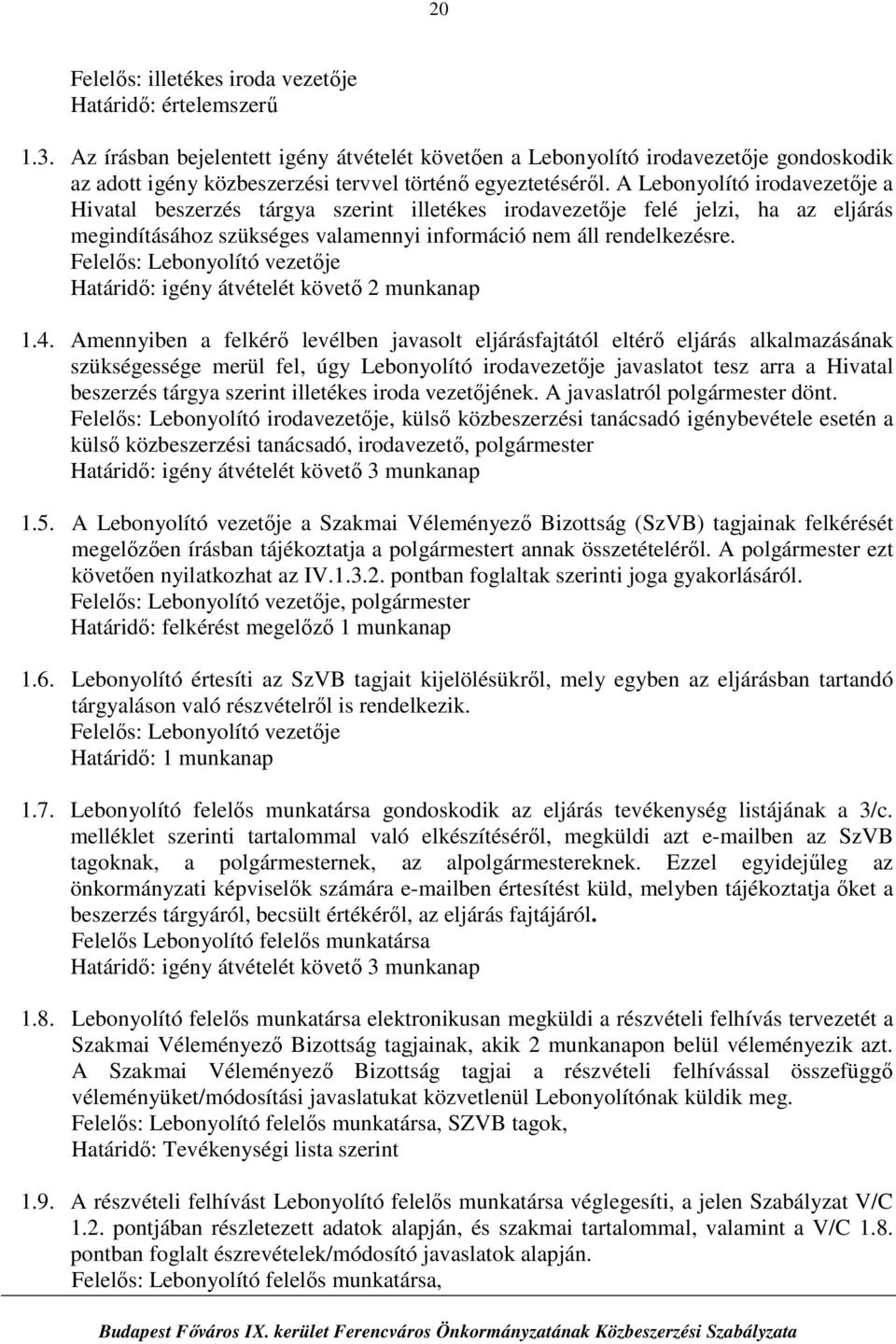 20

Felelős: illetékes iroda vezetője
Határidő: értelemszerű

1.3. Az írásban bejelentett igény átvételét követően a Lebonyolító irodavezetője gondoskodik az adott igény közbeszerzési tervvel történő egyeztetéséről. A Lebonyolító irodavezetője a Hivatal beszerzés tárgya szerint illetékes irodavezetője felé jelzi, ha az eljárás megindításához szükséges valamennyi információ nem áll rendelkezésre.
Felelős: Lebonyolító vezetője
Határidő: igény átvételét követő 2 munkanap

1.4. Amennyiben a felkérő levélben javasolt eljárásfajtától eltérő eljárás alkalmazásának szükségessége merül fel, úgy Lebonyolító irodavezetője javaslatot tesz arra a Hivatal beszerzés tárgya szerint illetékes iroda vezetőjének. A javaslatról polgármester dönt.
Felelős: Lebonyolító irodavezetője, külső közbeszerzési tanácsadó igénybevétele esetén a külső közbeszerzési tanácsadó, irodavezető, polgármester
Határidő: igény átvételét követő 3 munkanap

1.5. A Lebonyolító vezetője a Szakmai Véleményező Bizottság (SzVB) tagjainak felkérését megelőzően írásban tájékoztatja a polgármestert annak összetételéről. A polgármester ezt követően nyilatkozhat az IV.1.3.2. pontban foglaltak szerinti joga gyakorlásáról.
Felelős: Lebonyolító vezetője, polgármester
Határidő: felkérést megelőző 1 munkanap

1.6. Lebonyolító értesíti az SzVB tagjait kijelölésükről, mely egyben az eljárásban tartandó tárgyaláson való részvételről is rendelkezik.
Felelős: Lebonyolító vezetője
Határidő: 1 munkanap

1.7. Lebonyolító felelős munkatársa gondoskodik az eljárás tevékenység listájának a 3/c. melléklet szerinti tartalommal való elkészítéséről, megküldi azt e-mailben az SzVB tagoknak, a polgármesternek, az alpolgármestereknek. Ezzel egyidejűleg az önkormányzati képviselők számára e-mailben értesítést küld, melyben tájékoztatja őket a beszerzés tárgyáról, becsült értékéről, az eljárás fajtájáról.
Felelős Lebonyolító felelős munkatársa
Határidő: igény átvételét követő 3 munkanap

1.8. Lebonyolító felelős munkatársa elektronikusan megküldi a részvételi felhívás tervezetét a Szakmai Véleményező Bizottság tagjainak, akik 2 munkanapon belül véleményezik azt. A Szakmai Véleményező Bizottság tagjai a részvételi felhívással összefüggő véleményüket/módosítási javaslatukat közvetlenül Lebonyolítónak küldik meg.
Felelős: Lebonyolító felelős munkatársa, SZVB tagok,
Határidő: Tevékenységi lista szerint

1.9. A részvételi felhívást Lebonyolító felelős munkatársa véglegesíti, a jelen Szabályzat V/C 1.2. pontjában részletezett adatok alapján, és szakmai tartalommal, valamint a V/C 1.8. pontban foglalt észrevételek/módosító javaslatok alapján.
Felelős: Lebonyolító felelős munkatársa,

Budapest Főváros IX. kerület Ferencváros Önkormányzatának Közbeszerzési Szabályzata